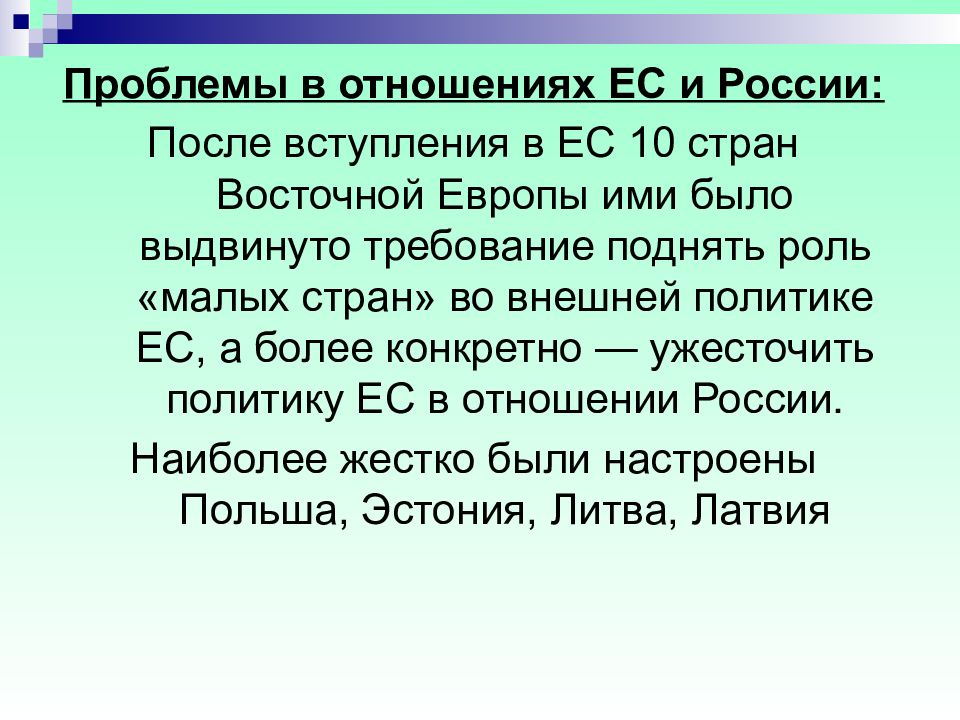 Проблемы в отношениях ЕС и России:

После вступления в ЕС 10 стран Восточной Европы ими было выдвинуто требование поднять роль «малых стран» во внешней политике ЕС, а более конкретно — ужесточить политику ЕС в отношении России.

Наиболее жестко были настроены Польша, Эстония, Литва, Латвия